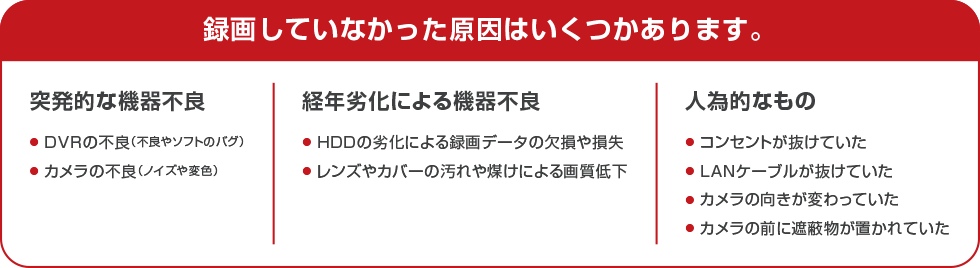 録画していなかった原因はいくつかあります。

突発的な機器不良

● DVRの不良（不良やソフトのバグ）
● カメラの不良（ノイズや変色）

経年劣化による機器不良

● HDDの劣化による録画データの欠損や損失
● レンズやカバーの汚れや煤けによる画質低下

人為的なもの

● コンセントが抜けていた
● LANケーブルが抜けていた
● カメラの向きが変わっていた
● カメラの前に遮蔽物が置かれていた